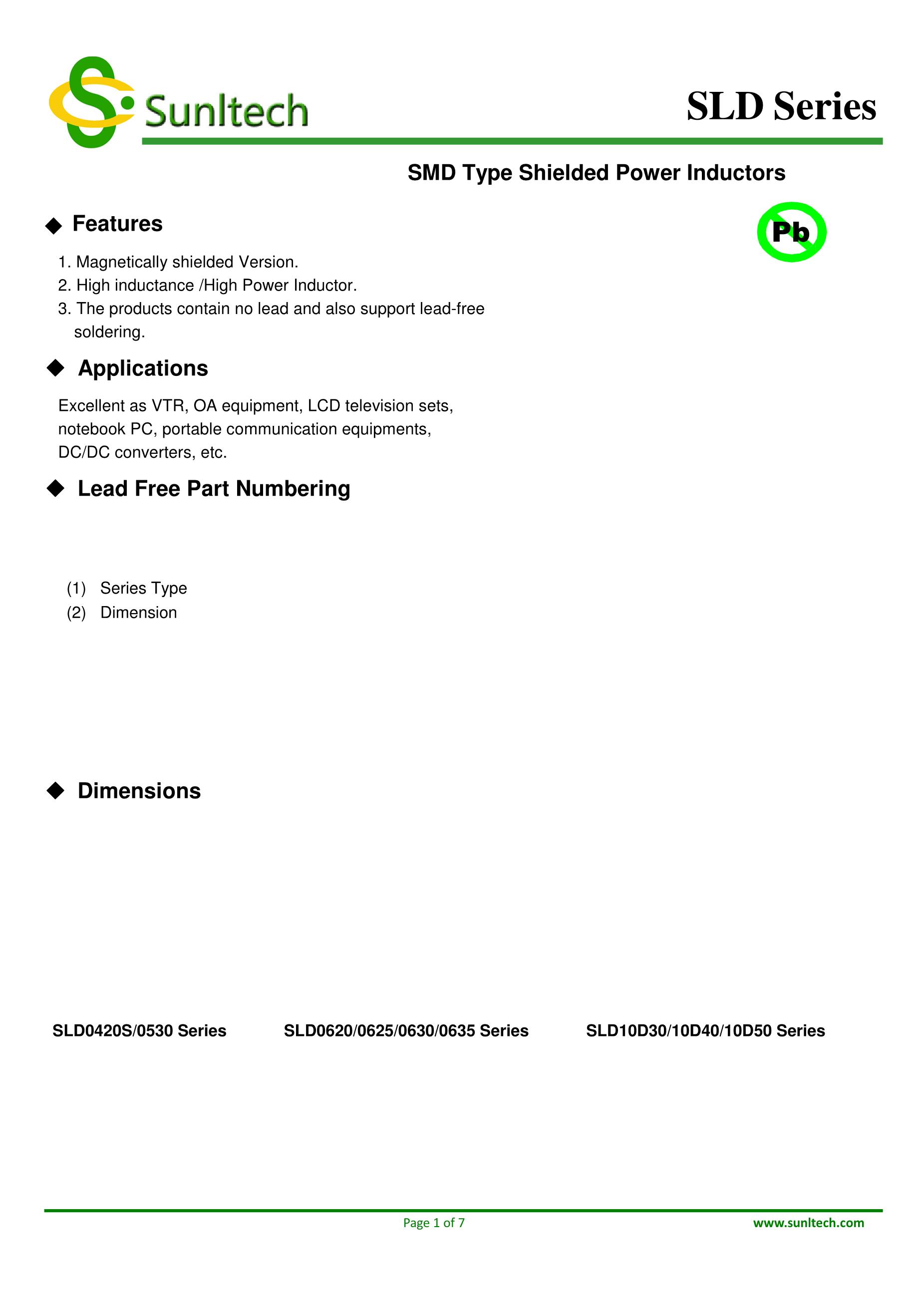 Sunltech

SLD Series

SMD Type Shielded Power Inductors

◆ Features

Pb

1. Magnetically shielded Version.
2. High inductance /High Power Inductor.
3. The products contain no lead and also support lead-free soldering.

◆ Applications

Excellent as VTR, OA equipment, LCD television sets, notebook PC, portable communication equipments, DC/DC converters, etc.

◆ Lead Free Part Numbering

(1) Series Type
(2) Dimension

◆ Dimensions

SLD0420S/0530 Series

SLD0620/0625/0630/0635 Series

SLD10D30/10D40/10D50 Series

Page 1 of 7

www.sunltech.com